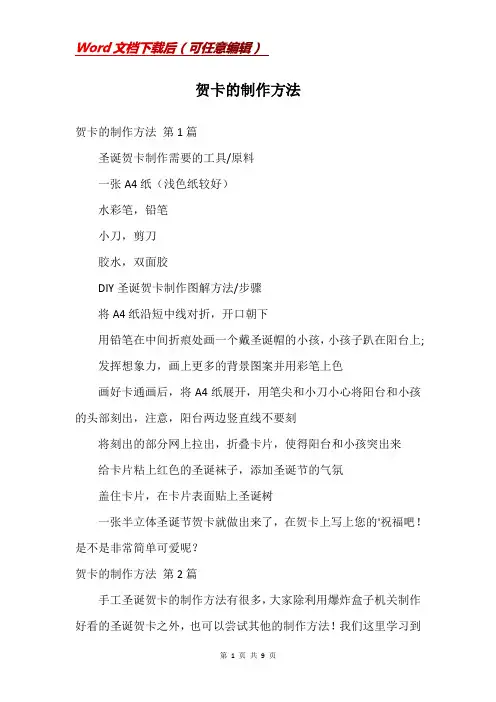 Word文档下载后（可任意编辑）

贺卡的制作方法

贺卡的制作方法 第1篇

圣诞贺卡制作需要的工具/原料

一张A4纸（浅色纸较好）

水彩笔，铅笔

小刀，剪刀

胶水，双面胶

DIY圣诞贺卡制作图解方法/步骤

将A4纸沿短中线对折，开口朝下

用铅笔在中间折痕处画一个戴圣诞帽的小孩，小孩子趴在阳台上;

发挥想象力，画上更多的背景图案并用彩笔上色

画好卡通画后，将A4纸展开，用笔尖和小刀小心将阳台和小孩的头部刻出，注意，阳台两边竖直线不要刻

将刻出的部分网上拉出，折叠卡片，使得阳台和小孩突出来

给卡片粘上红色的圣诞袜子，添加圣诞节的气氛

盖住卡片，在卡片表面贴上圣诞树

一张半立体圣诞节贺卡就做出来了，在贺卡上写上您的'祝福吧！是不是非常简单可爱呢？

贺卡的制作方法 第2篇

手工圣诞贺卡的制作方法有很多，大家除利用爆炸盒子机关制作好看的圣诞贺卡之外，也可以尝试其他的制作方法！我们这里学习到

第 1 页 共 9 页